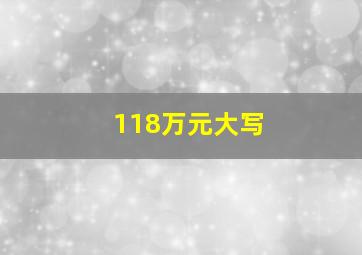 118万元大写